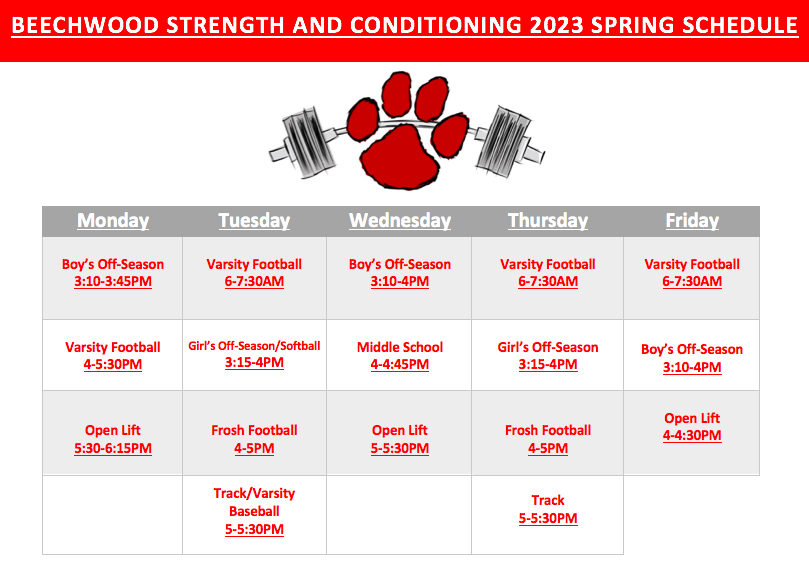 BEECHWOOD STRENGTH AND CONDITIONING 2023 SPRING SCHEDULE

| Monday | Tuesday | Wednesday | Thursday | Friday |
|---|---|---|---|---|
| Boy's Off-Season 3:10-3:45PM | Varsity Football 6-7:30AM | Boy's Off-Season 3:10-4PM | Varsity Football 6-7:30AM | Varsity Football 6-7:30AM |
| Varsity Football 4-5:30PM | Girl's Off-Season/Softball 3:15-4PM | Middle School 4-4:45PM | Girl's Off-Season 3:15-4PM | Boy's Off-Season 3:10-4PM |
| Open Lift 5:30-6:15PM | Frosh Football 4-5PM | Open Lift 5-5:30PM | Frosh Football 4-5PM | Open Lift 4-4:30PM |
| | Track/Varsity Baseball 5-5:30PM | | Track 5-5:30PM | |